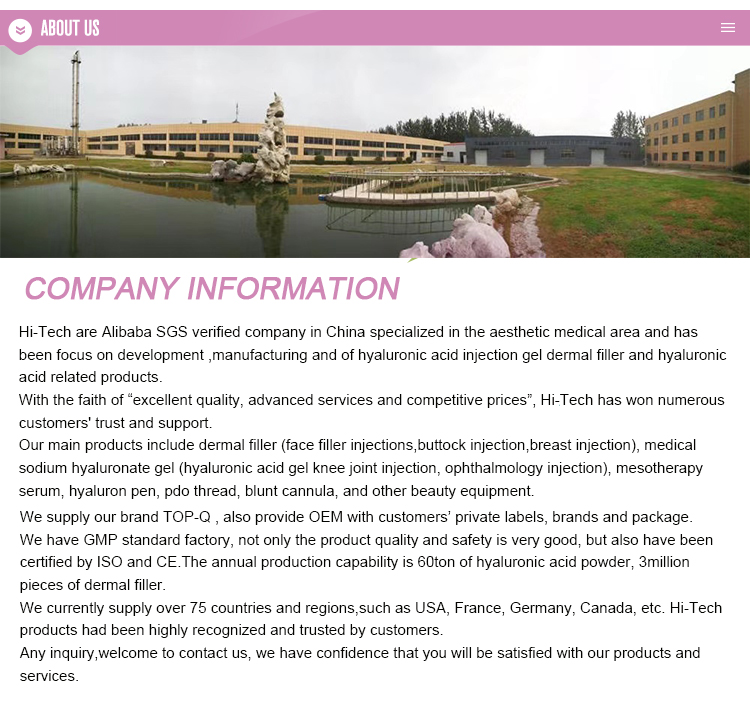 ABOUT US

COMPANY INFORMATION

Hi-Tech are Alibaba SGS verified company in China specialized in the aesthetic medical area and has been focus on development ,manufacturing and of hyaluronic acid injection gel dermal filler and hyaluronic acid related products.
With the faith of “excellent quality, advanced services and competitive prices”, Hi-Tech has won numerous customers' trust and support.
Our main products include dermal filler (face filler injections,buttock injection,breast injection), medical sodium hyaluronate gel (hyaluronic acid gel knee joint injection, ophthalmology injection), mesotherapy serum, hyaluron pen, pdo thread, blunt cannula, and other beauty equipment.
We supply our brand TOP-Q , also provide OEM with customers’ private labels, brands and package.
We have GMP standard factory, not only the product quality and safety is very good, but also have been certified by ISO and CE.The annual production capability is 60ton of hyaluronic acid powder, 3million pieces of dermal filler.
We currently supply over 75 countries and regions,such as USA, France, Germany, Canada, etc. Hi-Tech products had been highly recognized and trusted by customers.
Any inquiry,welcome to contact us, we have confidence that you will be satisfied with our products and services.